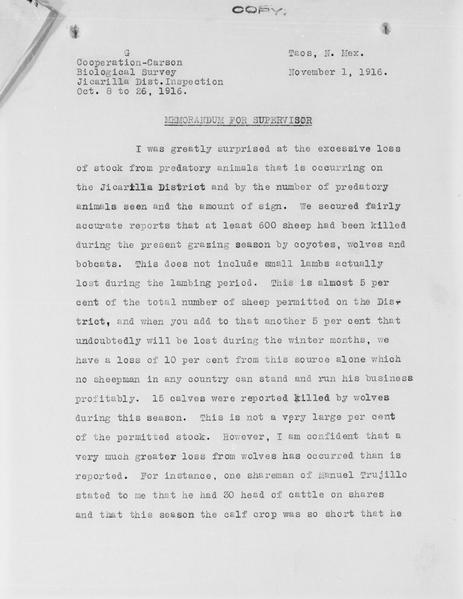 COPY.

G
Cooperation-Carson
Biological Survey
Jicarilla Dist.Inspection
Oct. 8 to 26, 1916.

Taos, N. Mex.
November 1, 1916.

MEMORANDUM FOR SUPERVISOR

I was greatly surprised at the excessive loss of stock from predatory animals that is occurring on the Jicarilla District and by the number of predatory animals seen and the amount of sign. We secured fairly accurate reports that at least 600 sheep had been killed during the present grazing season by coyotes, wolves and bobcats. This does not include small lambs actually lost during the lambing period. This is almost 5 per cent of the total number of sheep permitted on the District, and when you add to that another 5 per cent that undoubtedly will be lost during the winter months, we have a loss of 10 per cent from this source alone which no sheepman in any country can stand and run his business profitably. 15 calves were reported killed by wolves during this season. This is not a very large per cent of the permitted stock. However, I am confident that a very much greater loss from wolves has occurred than is reported. For instance, one shareman of Manuel Trujillo stated to me that he had 30 head of cattle on shares and that this season the calf crop was so short that he